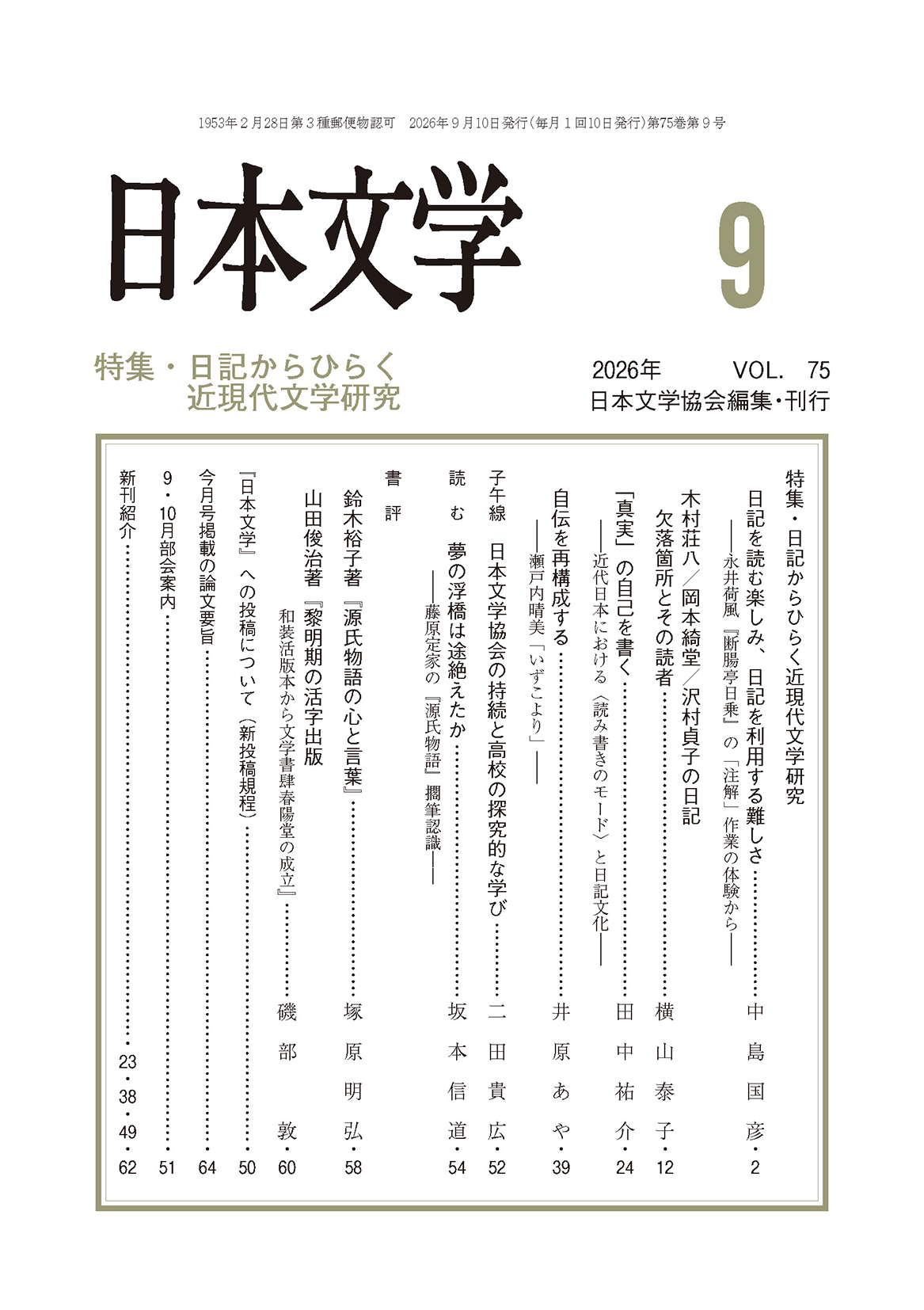 1953年2月28日第3種郵便物認可　2026年9月10日発行(毎月1回10日発行)第75巻第9号

日本文学

9

特集・日記からひらく
近現代文学研究

2026年　VOL. 75
日本文学協会編集・刊行

特集・日記からひらく近現代文学研究

日記を読む楽しみ、日記を利用する難しさ　中島国彦・2
――永井荷風『断腸亭日乗』の「注解」作業の体験から――

木村荘八／岡本綺堂／沢村貞子の日記
欠落箇所とその読者　横山泰子・12

「真実」の自己を書く　田中祐介・24
――近代日本における〈読み書きのモード〉と日記文化――

自伝を再構成する　井原あや・39
――瀬戸内晴美「いずこより」――

子午線　日本文学協会の持続と高校の探究的な学び　二田貴広・52

読む　夢の浮橋は途絶えたか　坂本信道・54
――藤原定家の『源氏物語』擱筆認識――

書評

鈴木裕子著『源氏物語の心と言葉』　塚原明弘・58

山田俊治著『黎明期の活字出版
和装活版本から文学書肆春陽堂の成立』　磯部敦・60

『日本文学』への投稿について(新投稿規程)　50

今月号掲載の論文要旨　64

9・10月部会案内　51

新刊紹介　23・38・49・62